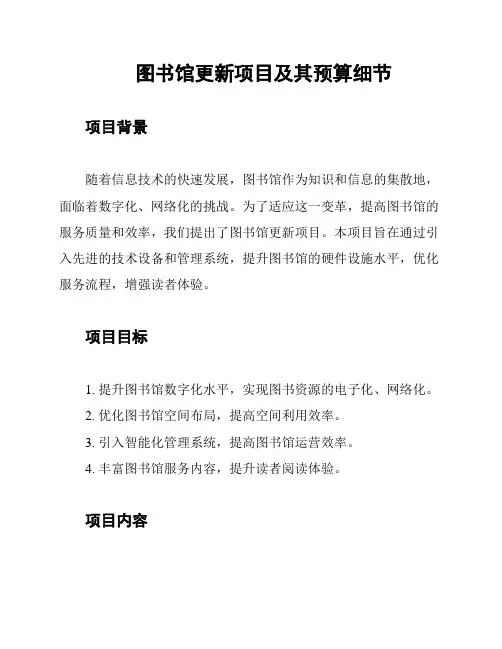 图书馆更新项目及其预算细节

项目背景

随着信息技术的快速发展，图书馆作为知识和信息的集散地，面临着数字化、网络化的挑战。为了适应这一变革，提高图书馆的服务质量和效率，我们提出了图书馆更新项目。本项目旨在通过引入先进的技术设备和管理系统，提升图书馆的硬件设施水平，优化服务流程，增强读者体验。

项目目标

1. 提升图书馆数字化水平，实现图书资源的电子化、网络化。
2. 优化图书馆空间布局，提高空间利用效率。
3. 引入智能化管理系统，提高图书馆运营效率。
4. 丰富图书馆服务内容，提升读者阅读体验。

项目内容